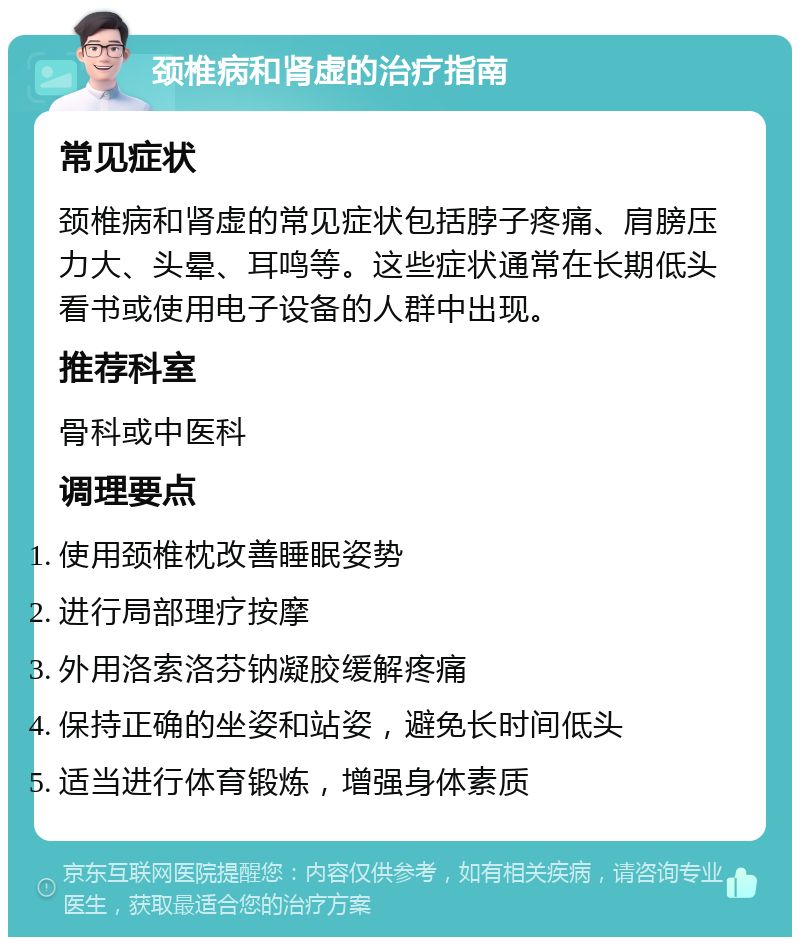 颈椎病和肾虚的治疗指南

常见症状

颈椎病和肾虚的常见症状包括脖子疼痛、肩膀压力大、头晕、耳鸣等。这些症状通常在长期低头看书或使用电子设备的人群中出现。

推荐科室

骨科或中医科

调理要点

1. 使用颈椎枕改善睡眠姿势
2. 进行局部理疗按摩
3. 外用洛索洛芬钠凝胶缓解疼痛
4. 保持正确的坐姿和站姿，避免长时间低头
5. 适当进行体育锻炼，增强身体素质

京东互联网医院提醒您：内容仅供参考，如有相关疾病，请咨询专业医生，获取最适合您的治疗方案